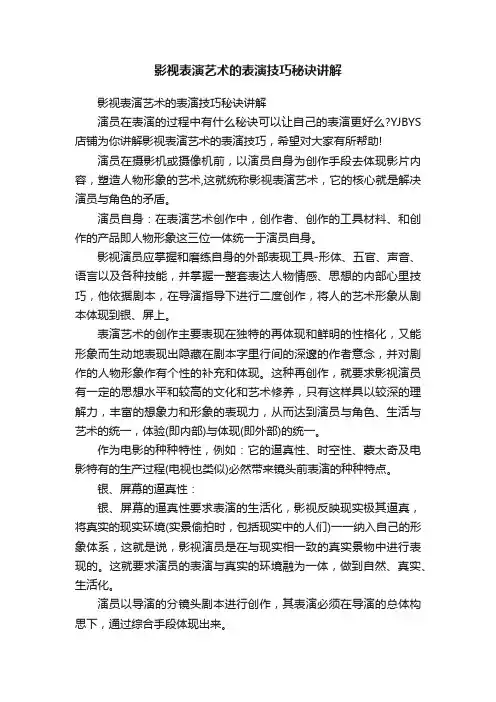 影视表演艺术的表演技巧秘诀讲解

影视表演艺术的表演技巧秘诀讲解

演员在表演的过程中有什么秘诀可以让自己的表演更好么?YJBYS店铺为你讲解影视表演艺术的表演技巧，希望对大家有所帮助!

演员在摄影机或摄像机前，以演员自身为创作手段去体现影片内容，塑造人物形象的艺术,这就统称影视表演艺术，它的核心就是解决演员与角色的矛盾。

演员自身：在表演艺术创作中，创作者、创作的工具材料、和创作的产品即人物形象这三位一体统一于演员自身。

影视演员应掌握和磨练自身的外部表现工具-形体、五官、声音、语言以及各种技能，并掌握一整套表达人物情感、思想的内部心里技巧，他依据剧本，在导演指导下进行二度创作，将人的艺术形象从剧本体现到银、屏上。

表演艺术的创作主要表现在独特的再体现和鲜明的性格化，又能形象而生动地表现出隐藏在剧本字里行间的深邃的作者意念，并对剧作的人物形象作有个性的补充和体现。这种再创作，就要求影视演员有一定的思想水平和较高的文化和艺术修养，只有这样具以较深的理解力，丰富的想象力和形象的表现力，从而达到演员与角色、生活与艺术的统一，体验(即内部)与体现(即外部)的统一。

作为电影的种种特性，例如：它的逼真性、时空性、蒙太奇及电影特有的生产过程(电视也类似)必然带来镜头前表演的种种特点。

银、屏幕的逼真性：

银、屏幕的逼真性要求表演的生活化，影视反映现实极其逼真，将真实的现实环境(实景偷拍时，包括现实中的人们)一一纳入自己的形象体系，这就是说，影视演员是在与现实相一致的真实景物中进行表现的。这就要求演员的表演与真实的环境融为一体，做到自然、真实、生活化。

演员以导演的分镜头剧本进行创作，其表演必须在导演的总体构思下，通过综合手段体现出来。